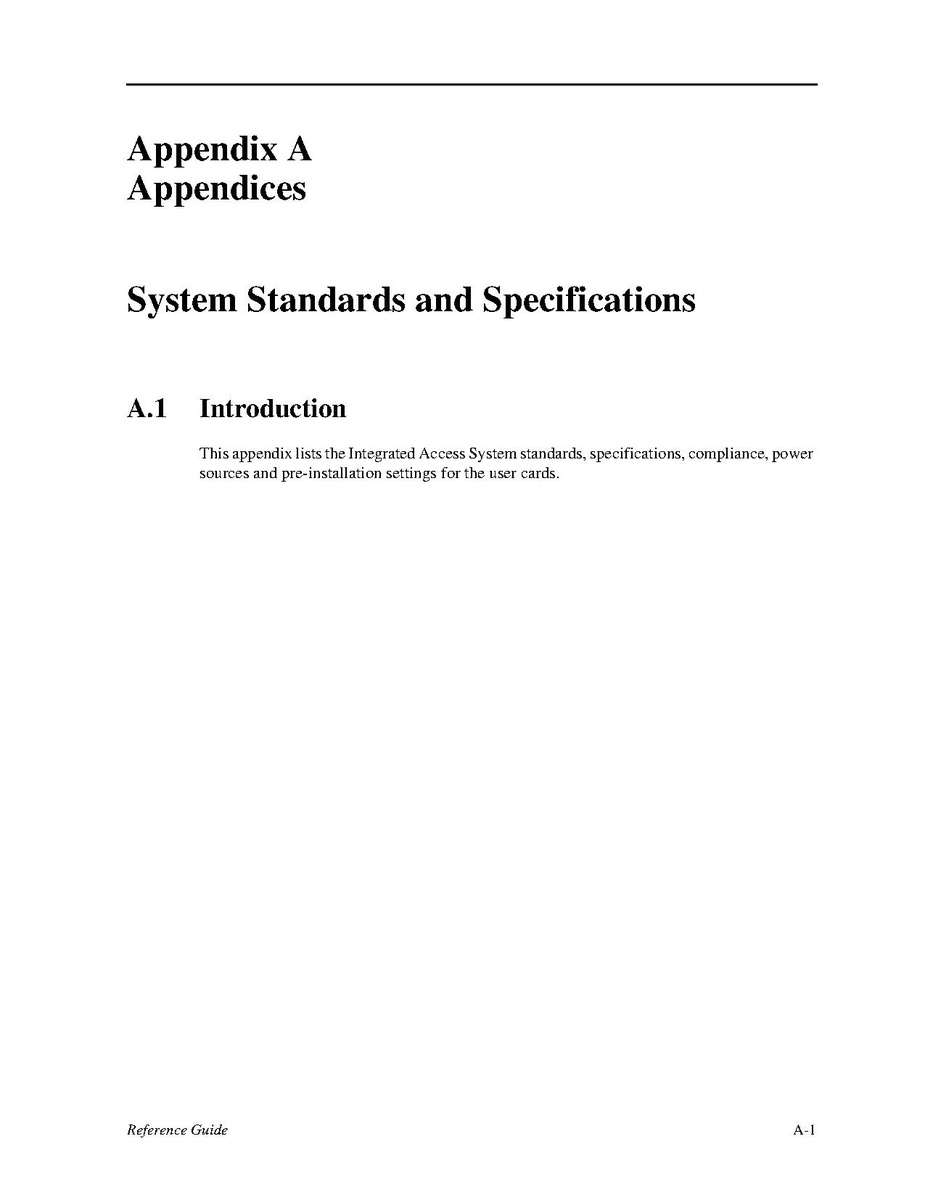 Appendix A
Appendices

System Standards and Specifications

A.1 Introduction

This appendix lists the Integrated Access System standards, specifications, compliance, power sources and pre-installation settings for the user cards.

Reference Guide

A-1